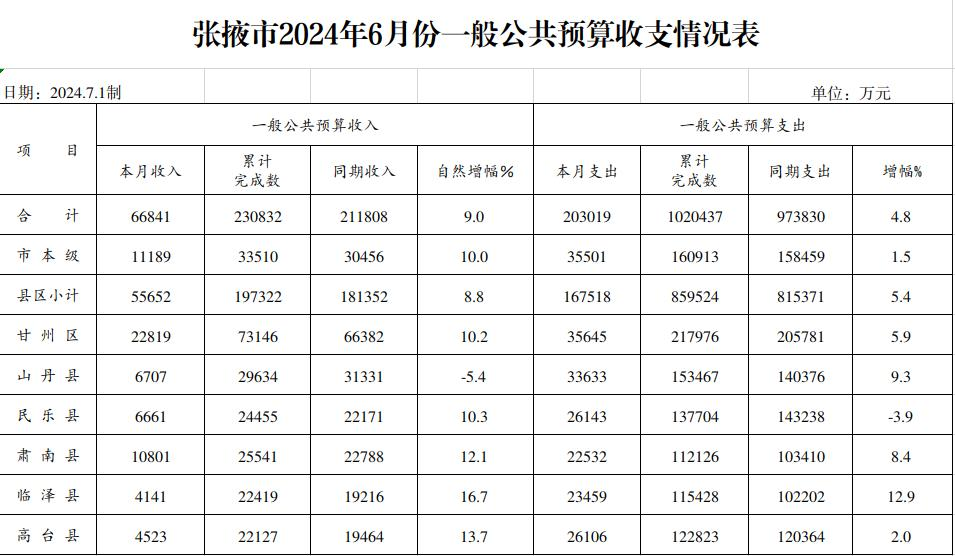 张掖市2024年6月份一般公共预算收支情况表

日期：2024.7.1制

单位：万元

| 项　　目 | 一般公共预算收入 | | | | 一般公共预算支出 | | | |
|---|---|---|---|---|---|---|---|---|
| | 本月收入 | 累计完成数 | 同期收入 | 自然增幅% | 本月支出 | 累计完成数 | 同期支出 | 增幅% |
| 合　　计 | 66841 | 230832 | 211808 | 9.0 | 203019 | 1020437 | 973830 | 4.8 |
| 市本级 | 11189 | 33510 | 30456 | 10.0 | 35501 | 160913 | 158459 | 1.5 |
| 县区小计 | 55652 | 197322 | 181352 | 8.8 | 167518 | 859524 | 815371 | 5.4 |
| 甘州区 | 22819 | 73146 | 66382 | 10.2 | 35645 | 217976 | 205781 | 5.9 |
| 山丹县 | 6707 | 29634 | 31331 | -5.4 | 33633 | 153467 | 140376 | 9.3 |
| 民乐县 | 6661 | 24455 | 22171 | 10.3 | 26143 | 137704 | 143238 | -3.9 |
| 肃南县 | 10801 | 25541 | 22788 | 12.1 | 22532 | 112126 | 103410 | 8.4 |
| 临泽县 | 4141 | 22419 | 19216 | 16.7 | 23459 | 115428 | 102202 | 12.9 |
| 高台县 | 4523 | 22127 | 19464 | 13.7 | 26106 | 122823 | 120364 | 2.0 |